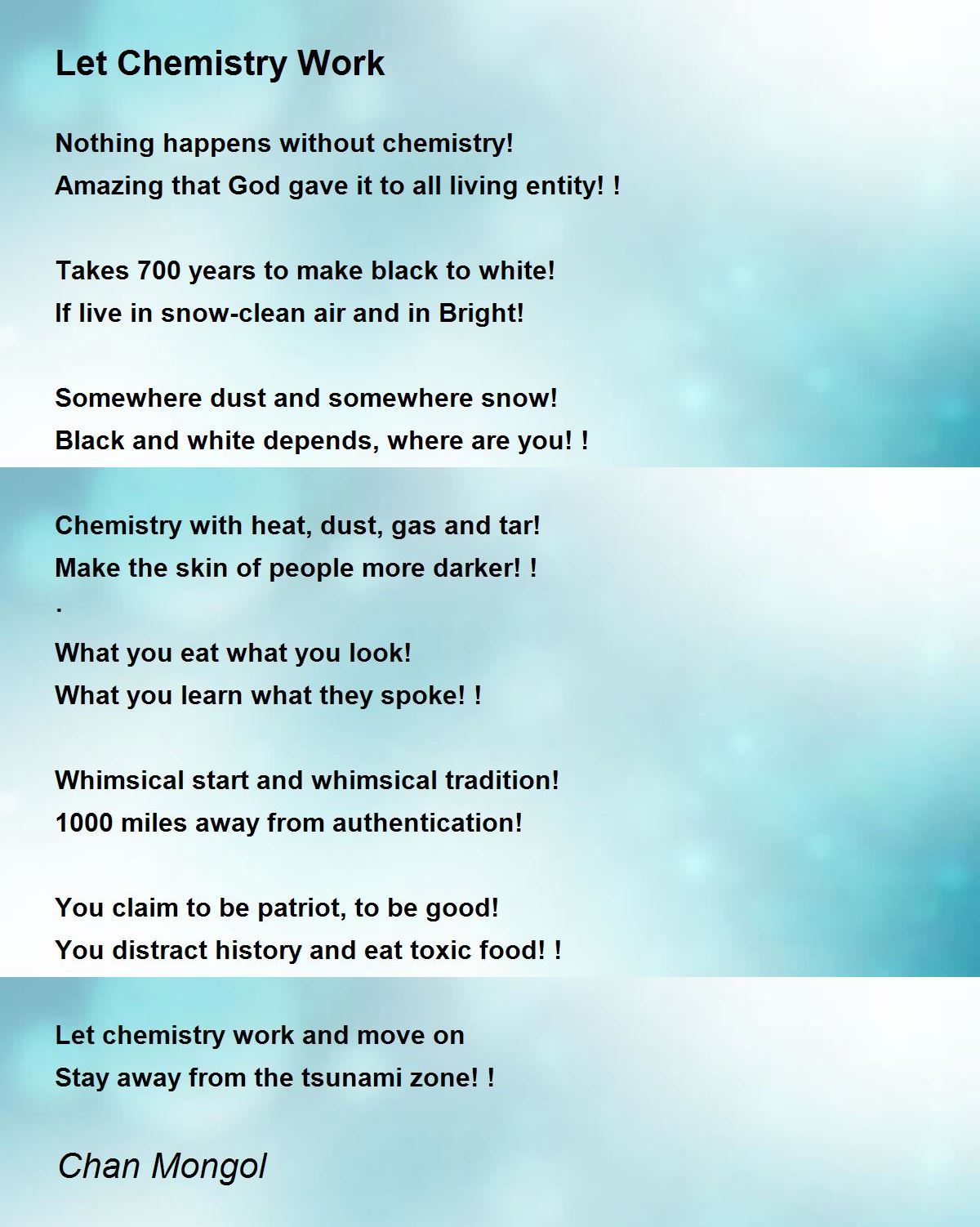 Let Chemistry Work

Nothing happens without chemistry!
Amazing that God gave it to all living entity! !

Takes 700 years to make black to white!
If live in snow-clean air and in Bright!

Somewhere dust and somewhere snow!
Black and white depends, where are you! !

Chemistry with heat, dust, gas and tar!
Make the skin of people more darker! !
.
What you eat what you look!
What you learn what they spoke! !

Whimsical start and whimsical tradition!
1000 miles away from authentication!

You claim to be patriot, to be good!
You distract history and eat toxic food! !

Let chemistry work and move on
Stay away from the tsunami zone! !

Chan Mongol